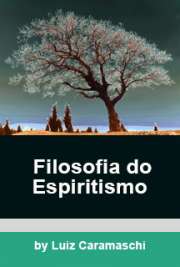 Filosofia do Espiritismo

by Luiz Caramaschi